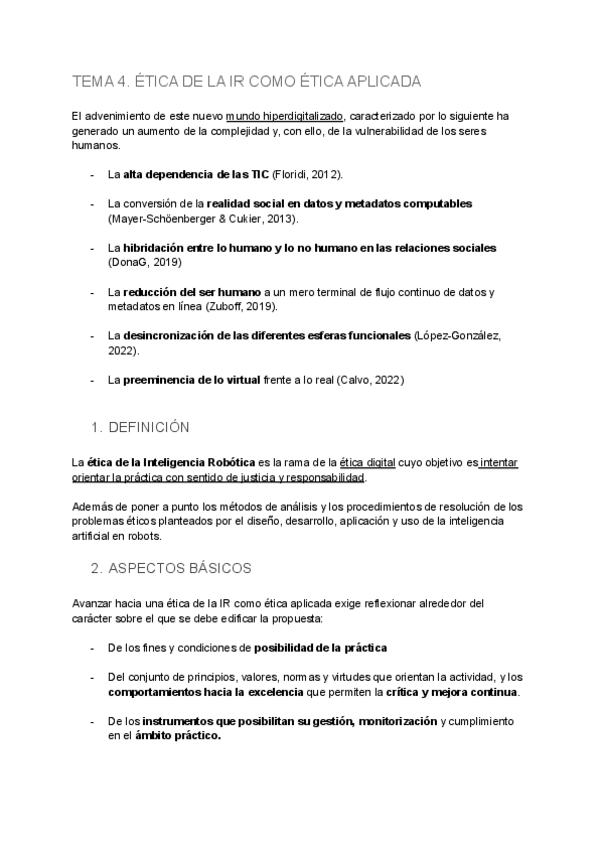 TEMA 4. ÉTICA DE LA IR COMO ÉTICA APLICADA

El advenimiento de este nuevo mundo hiperdigitalizado, caracterizado por lo siguiente ha generado un aumento de la complejidad y, con ello, de la vulnerabilidad de los seres humanos.

- La alta dependencia de las TIC (Floridi, 2012).

- La conversión de la realidad social en datos y metadatos computables (Mayer-Schöenberger & Cukier, 2013).

- La hibridación entre lo humano y lo no humano en las relaciones sociales (DonaG, 2019)

- La reducción del ser humano a un mero terminal de flujo continuo de datos y metadatos en línea (Zuboff, 2019).

- La desincronización de las diferentes esferas funcionales (López-González, 2022).

- La preeminencia de lo virtual frente a lo real (Calvo, 2022)

1. DEFINICIÓN

La ética de la Inteligencia Robótica es la rama de la ética digital cuyo objetivo es intentar orientar la práctica con sentido de justicia y responsabilidad.

Además de poner a punto los métodos de análisis y los procedimientos de resolución de los problemas éticos planteados por el diseño, desarrollo, aplicación y uso de la inteligencia artificial en robots.

2. ASPECTOS BÁSICOS

Avanzar hacia una ética de la IR como ética aplicada exige reflexionar alrededor del carácter sobre el que se debe edificar la propuesta:

- De los fines y condiciones de posibilidad de la práctica

- Del conjunto de principios, valores, normas y virtudes que orientan la actividad, y los comportamientos hacia la excelencia que permiten la crítica y mejora continua.

- De los instrumentos que posibilitan su gestión, monitorización y cumplimiento en el ámbito práctico.